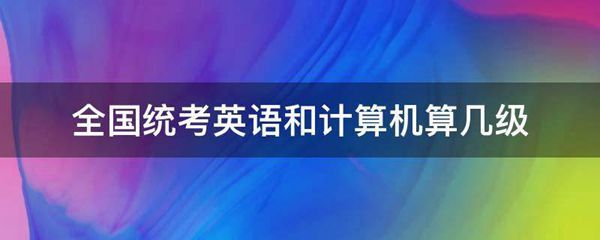 全国统考英语和计算机算几级